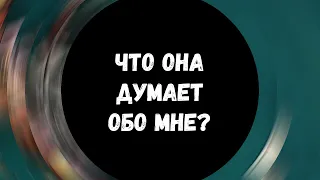 ЧТО ОНА ДУМАЕТ ОБО МНЕ?